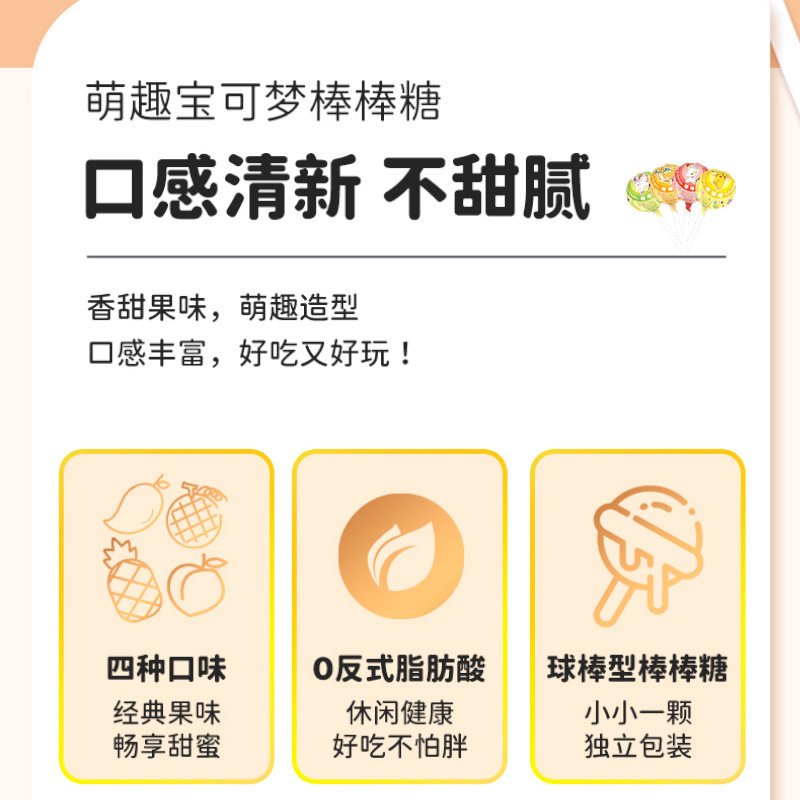 萌趣宝可梦棒棒糖

口感清新 不甜腻

香甜果味，萌趣造型
口感丰富，好吃又好玩！

四种口味
经典果味
畅享甜蜜

0反式脂肪酸
休闲健康
好吃不怕胖

球棒型棒棒糖
小小一颗
独立包装